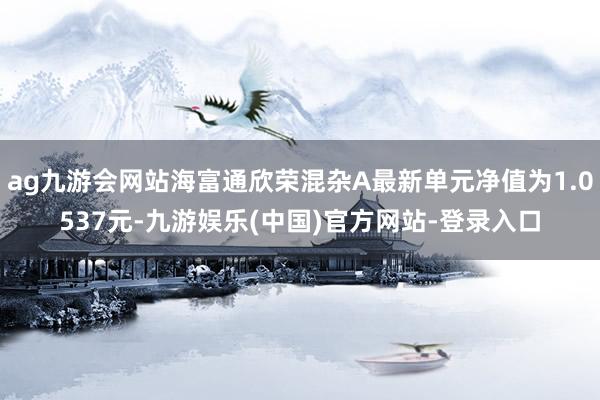 ag九游会网站海富通欣荣混杂A最新单元净值为1.0537元-九游娱乐(中国)官方网站-登录入口